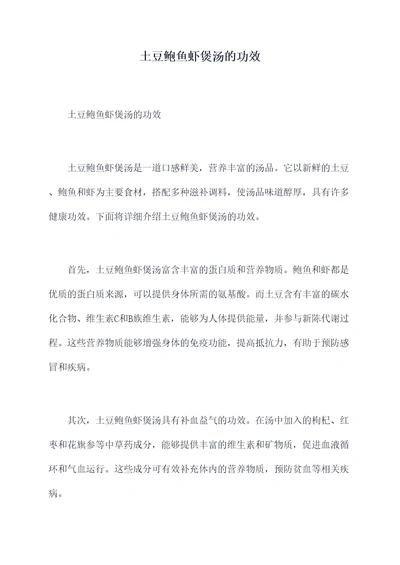 土豆鲍鱼虾煲汤的功效

土豆鲍鱼虾煲汤的功效

土豆鲍鱼虾煲汤是一道口感鲜美，营养丰富的汤品。它以新鲜的土豆、鲍鱼和虾为主要食材，搭配多种滋补调料，使汤品味道醇厚，具有许多健康功效。下面将详细介绍土豆鲍鱼虾煲汤的功效。

首先，土豆鲍鱼虾煲汤富含丰富的蛋白质和营养物质。鲍鱼和虾都是优质的蛋白质来源，可以提供身体所需的氨基酸。而土豆含有丰富的碳水化合物、维生素C和B族维生素，能够为人体提供能量，并参与新陈代谢过程。这些营养物质能够增强身体的免疫功能，提高抵抗力，有助于预防感冒和疾病。

其次，土豆鲍鱼虾煲汤具有补血益气的功效。在汤中加入的枸杞、红枣和花旗参等中草药成分，能够提供丰富的维生素和矿物质，促进血液循环和气血运行。这些成分可有效补充体内的营养物质，预防贫血等相关疾病。